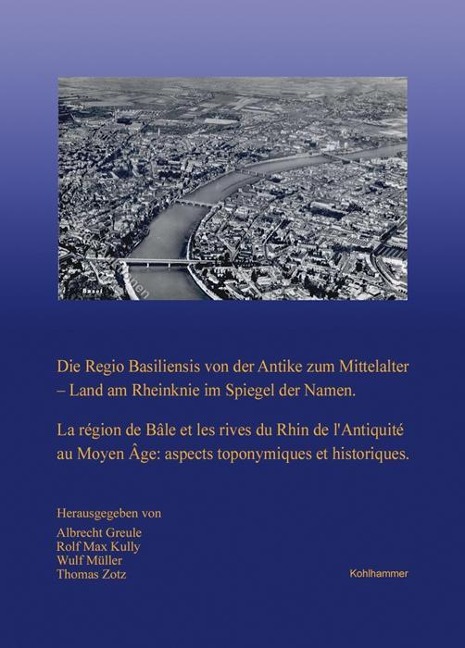 Die Regio Basiliensis von der Antike zum Mittelalter – Land am Rheinknie im Spiegel der Namen.

La région de Bâle et les rives du Rhin de l'Antiquité au Moyen Âge: aspects toponymiques et historiques.

Herausgegeben von
Albrecht Greule
Rolf Max Kully
Wulf Müller
Thomas Zotz

Kohlhammer